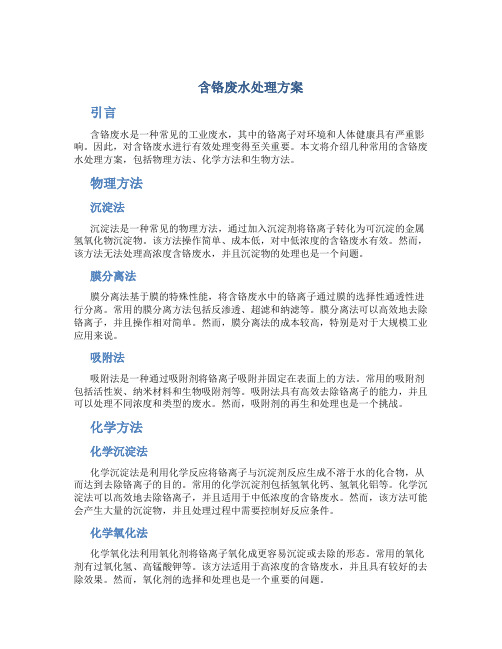 含铬废水处理方案

引言

含铬废水是一种常见的工业废水，其中的铬离子对环境和人体健康具有严重影响。因此，对含铬废水进行有效处理变得至关重要。本文将介绍几种常用的含铬废水处理方案，包括物理方法、化学方法和生物方法。

物理方法

沉淀法

沉淀法是一种常见的物理方法，通过加入沉淀剂将铬离子转化为可沉淀的金属氢氧化物沉淀物。该方法操作简单、成本低，对中低浓度的含铬废水有效。然而，该方法无法处理高浓度含铬废水，并且沉淀物的处理也是一个问题。

膜分离法

膜分离法基于膜的特殊性能，将含铬废水中的铬离子通过膜的选择性通透性进行分离。常用的膜分离方法包括反渗透、超滤和纳滤等。膜分离法可以高效地去除铬离子，并且操作相对简单。然而，膜分离法的成本较高，特别是对于大规模工业应用来说。

吸附法

吸附法是一种通过吸附剂将铬离子吸附并固定在表面上的方法。常用的吸附剂包括活性炭、纳米材料和生物吸附剂等。吸附法具有高效去除铬离子的能力，并且可以处理不同浓度和类型的废水。然而，吸附剂的再生和处理也是一个挑战。

化学方法

化学沉淀法

化学沉淀法是利用化学反应将铬离子与沉淀剂反应生成不溶于水的化合物，从而达到去除铬离子的目的。常用的化学沉淀剂包括氢氧化钙、氢氧化铝等。化学沉淀法可以高效地去除铬离子，并且适用于中低浓度的含铬废水。然而，该方法可能会产生大量的沉淀物，并且处理过程中需要控制好反应条件。

化学氧化法

化学氧化法利用氧化剂将铬离子氧化成更容易沉淀或去除的形态。常用的氧化剂有过氧化氢、高锰酸钾等。该方法适用于高浓度的含铬废水，并且具有较好的去除效果。然而，氧化剂的选择和处理也是一个重要的问题。